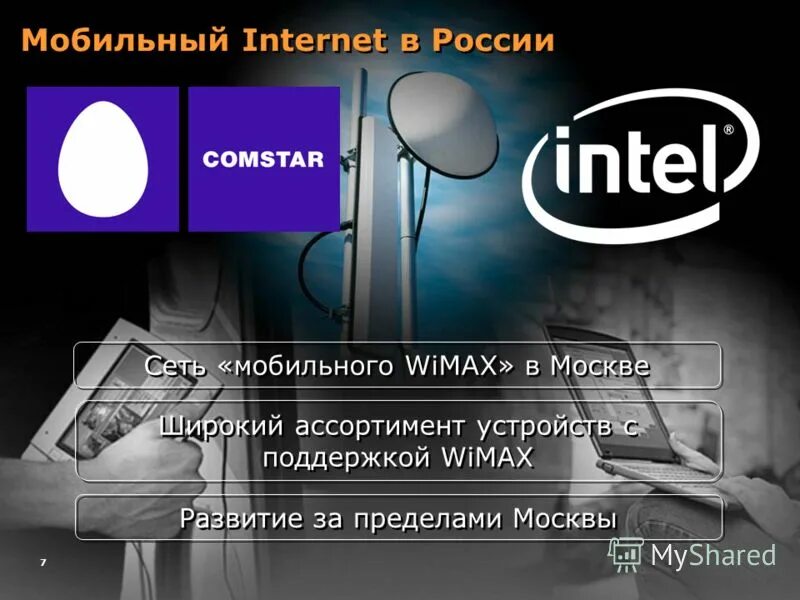 Мобильный Internet в России

COMSTAR

intel®

Сеть «мобильного WiMAX» в Москве

Широкий ассортимент устройств с поддержкой WiMAX

Развитие за пределами Москвы

7

MyShared